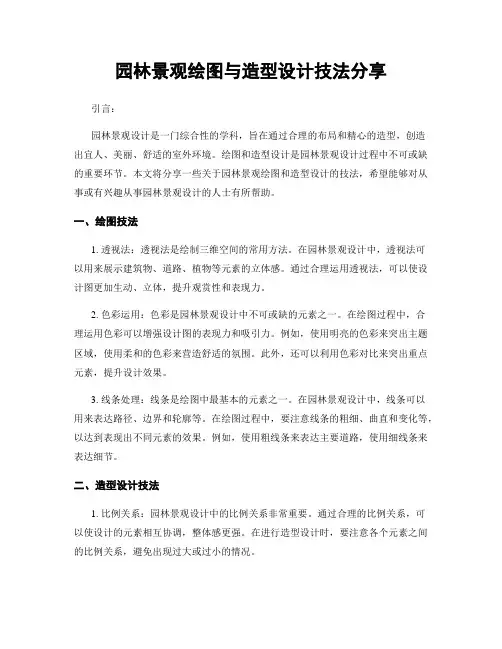 园林景观绘图与造型设计技法分享

引言：

园林景观设计是一门综合性的学科，旨在通过合理的布局和精心的造型，创造出宜人、美丽、舒适的室外环境。绘图和造型设计是园林景观设计过程中不可或缺的重要环节。本文将分享一些关于园林景观绘图和造型设计的技法，希望能够对从事或有兴趣从事园林景观设计的人士有所帮助。

一、绘图技法

1. 透视法：透视法是绘制三维空间的常用方法。在园林景观设计中，透视法可以用来展示建筑物、道路、植物等元素的立体感。通过合理运用透视法，可以使设计图更加生动、立体，提升观赏性和表现力。

2. 色彩运用：色彩是园林景观设计中不可或缺的元素之一。在绘图过程中，合理运用色彩可以增强设计图的表现力和吸引力。例如，使用明亮的色彩来突出主题区域，使用柔和的色彩来营造舒适的氛围。此外，还可以利用色彩对比来突出重点元素，提升设计效果。

3. 线条处理：线条是绘图中最基本的元素之一。在园林景观设计中，线条可以用来表达路径、边界和轮廓等。在绘图过程中，要注意线条的粗细、曲直和变化等，以达到表现出不同元素的效果。例如，使用粗线条来表达主要道路，使用细线条来表达细节。

二、造型设计技法

1. 比例关系：园林景观设计中的比例关系非常重要。通过合理的比例关系，可以使设计的元素相互协调，整体感更强。在进行造型设计时，要注意各个元素之间的比例关系，避免出现过大或过小的情况。